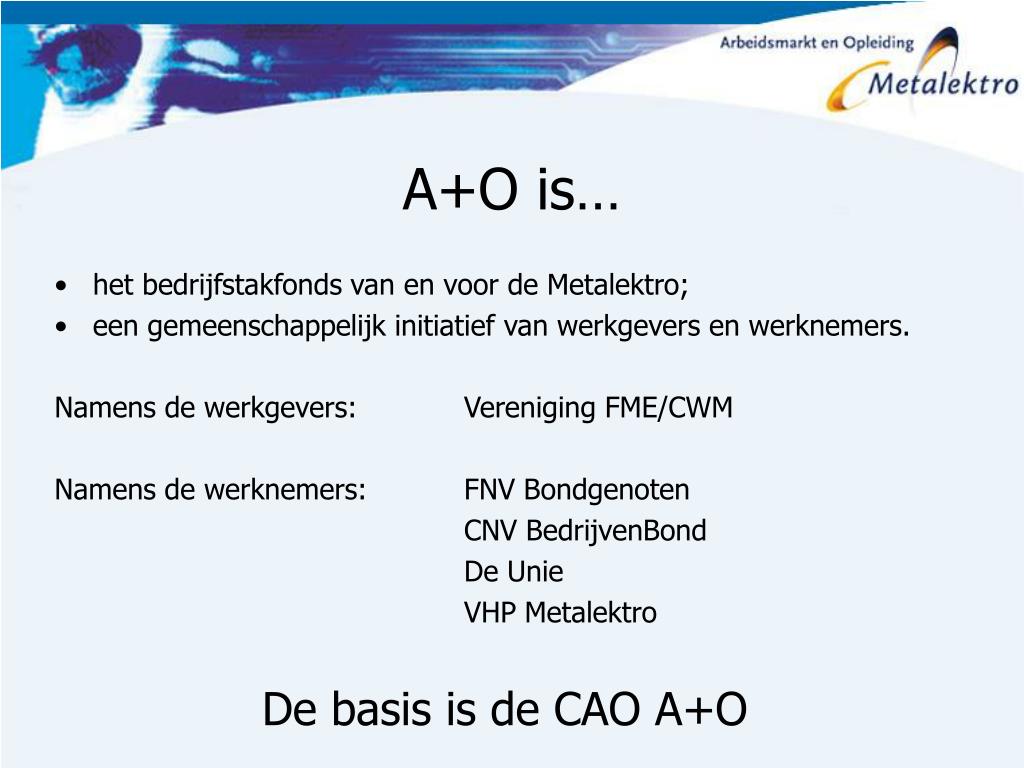 Arbeidsmarkt en Opleiding
Metalektro

A+O is…

• het bedrijfstakfonds van en voor de Metalektro;
• een gemeenschappelijk initiatief van werkgevers en werknemers.

Namens de werkgevers: Vereniging FME/CWM

Namens de werknemers: FNV Bondgenoten
CNV BedrijvenBond
De Unie
VHP Metalektro

De basis is de CAO A+O